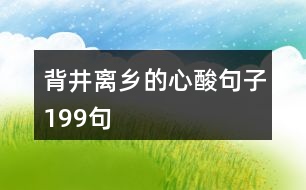 背井离乡的心酸句子199句